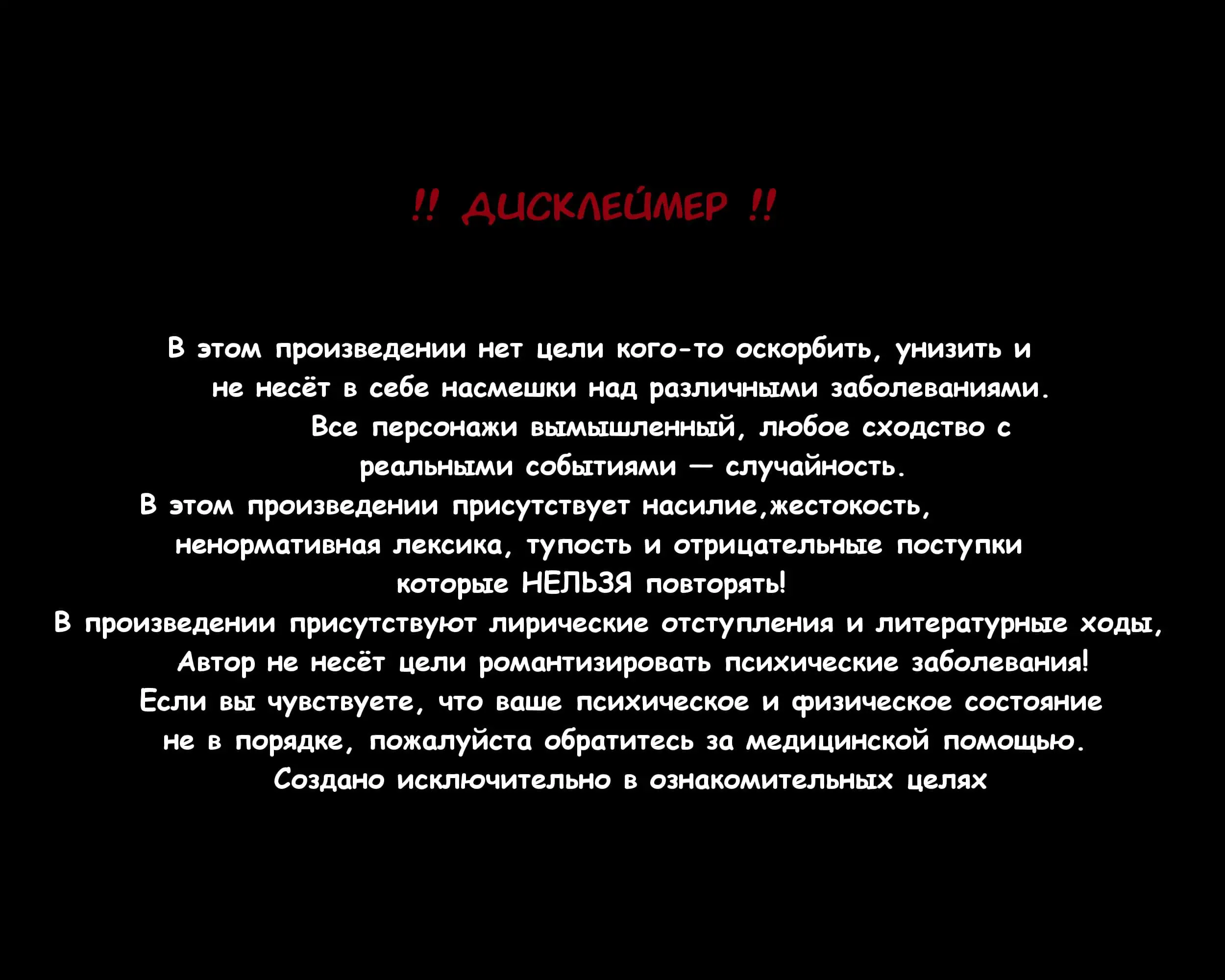 !! ДИСКЛЕЙМЕР !!

В этом произведении нет цели кого-то оскорбить, унизить и не несёт в себе насмешки над различными заболеваниями.

Все персонажи вымышленный, любое сходство с реальными событиями — случайность.

В этом произведении присутствует насилие,жестокость, ненормативная лексика, тупость и отрицательные поступки которые НЕЛЬЗЯ повторять!

В произведении присутствуют лирические отступления и литературные ходы, Автор не несёт цели романтизировать психические заболевания!

Если вы чувствуете, что ваше психическое и физическое состояние не в порядке, пожалуйста обратитесь за медицинской помощью.

Создано исключительно в ознакомительных целях